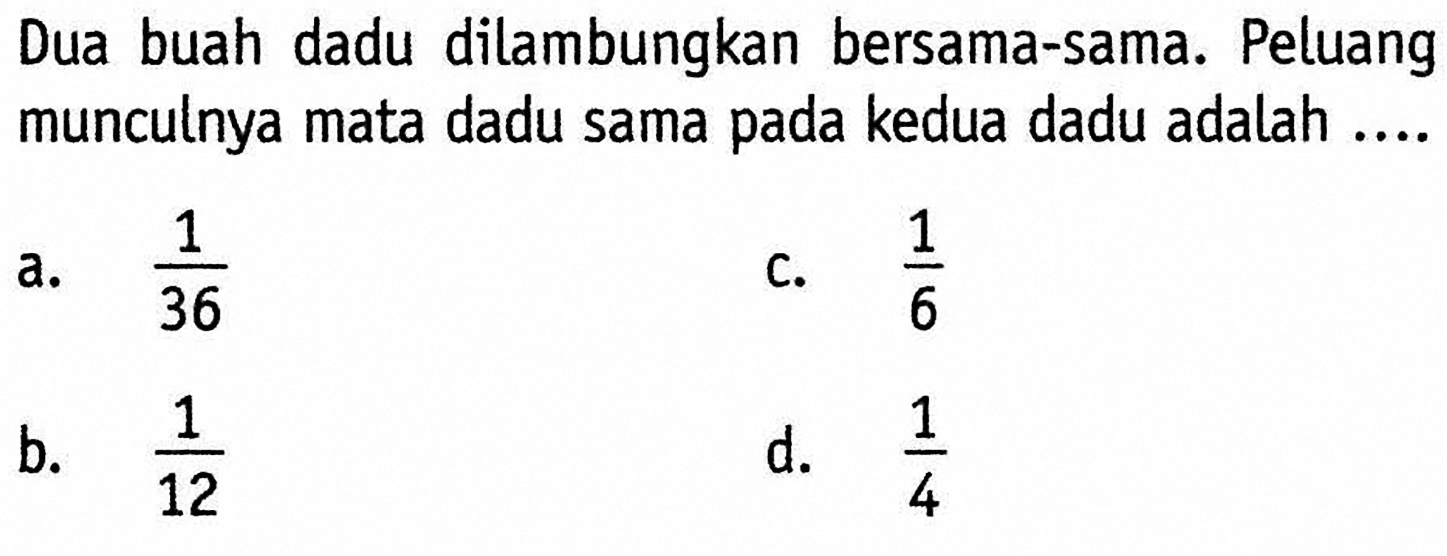 Dua buah dadu dilambungkan bersama-sama. Peluang munculnya mata dadu sama pada kedua dadu adalah ....

a. $\frac{1}{36}$

b. $\frac{1}{12}$

c. $\frac{1}{6}$

d. $\frac{1}{4}$